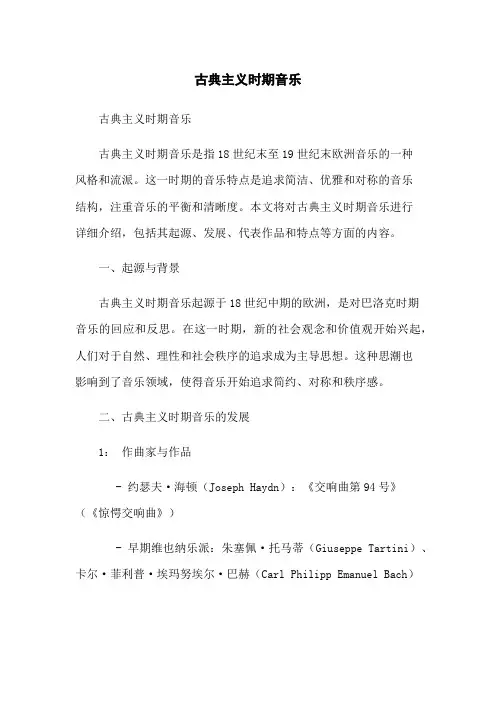 古典主义时期音乐

古典主义时期音乐

古典主义时期音乐是指18世纪末至19世纪末欧洲音乐的一种风格和流派。这一时期的音乐特点是追求简洁、优雅和对称的音乐结构，注重音乐的平衡和清晰度。本文将对古典主义时期音乐进行详细介绍，包括其起源、发展、代表作品和特点等方面的内容。

一、起源与背景

古典主义时期音乐起源于18世纪中期的欧洲，是对巴洛克时期音乐的回应和反思。在这一时期，新的社会观念和价值观开始兴起，人们对于自然、理性和社会秩序的追求成为主导思想。这种思潮也影响到了音乐领域，使得音乐开始追求简约、对称和秩序感。

二、古典主义时期音乐的发展

1： 作曲家与作品

- 约瑟夫·海顿（Joseph Haydn）：《交响曲第94号》（《惊愕交响曲》）

- 早期维也纳乐派：朱塞佩·托马蒂（Giuseppe Tartini）、卡尔·菲利普·埃玛努埃尔·巴赫（Carl Philipp Emanuel Bach）